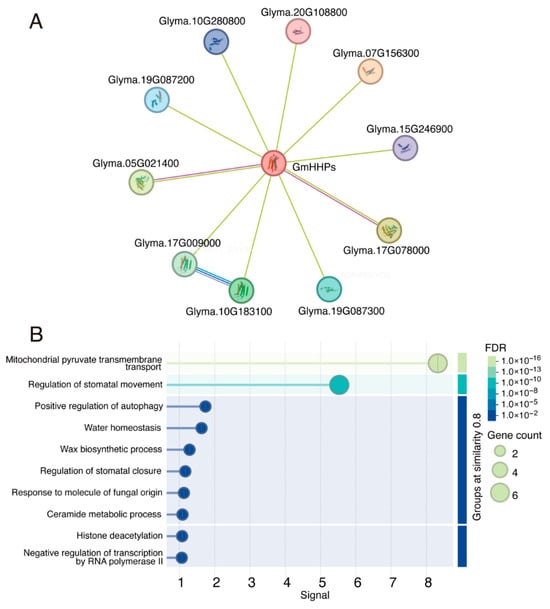 A

Glyma.10G280800

Glyma.20G108800

Glyma.07G156300

Glyma.19G087200

Glyma.15G246900

Glyma.05G021400

GmHHPs

Glyma.17G078000

Glyma.17G009000

Glyma.10G183100

Glyma.19G087300

B

Mitochondrial pyruvate transmembrane transport

Regulation of stomatal movement

Positive regulation of autophagy

Water homeostasis

Wax biosynthetic process

Regulation of stomatal closure

Response to molecule of fungal origin

Ceramide metabolic process

Histone deacetylation

Negative regulation of transcription by RNA polymerase II

1 2 3 4 5 6 7 8

Signal

Groups at similarity 0.8

FDR

$1.0\times10^{-16}$

$1.0\times10^{-13}$

$1.0\times10^{-10}$

$1.0\times10^{-8}$

$1.0\times10^{-5}$

$1.0\times10^{-2}$

Gene count

2

4

6